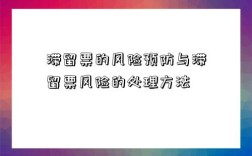 滞留票的风险预防与滞留票风险的处理方法